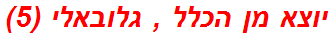 יוצא מן הכלל , גלובאלי (5)